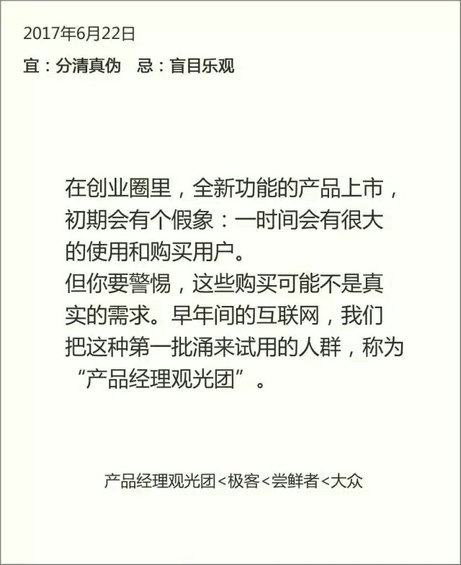 2017年6月22日

宜：分清真伪　忌：盲目乐观

在创业圈里，全新功能的产品上市，初期会有个假象：一时间会有很大的使用和购买用户。
但你要警惕，这些购买可能不是真实的需求。早年间的互联网，我们把这种第一批涌来试用的人群，称为“产品经理观光团”。

产品经理观光团<极客<尝鲜者<大众